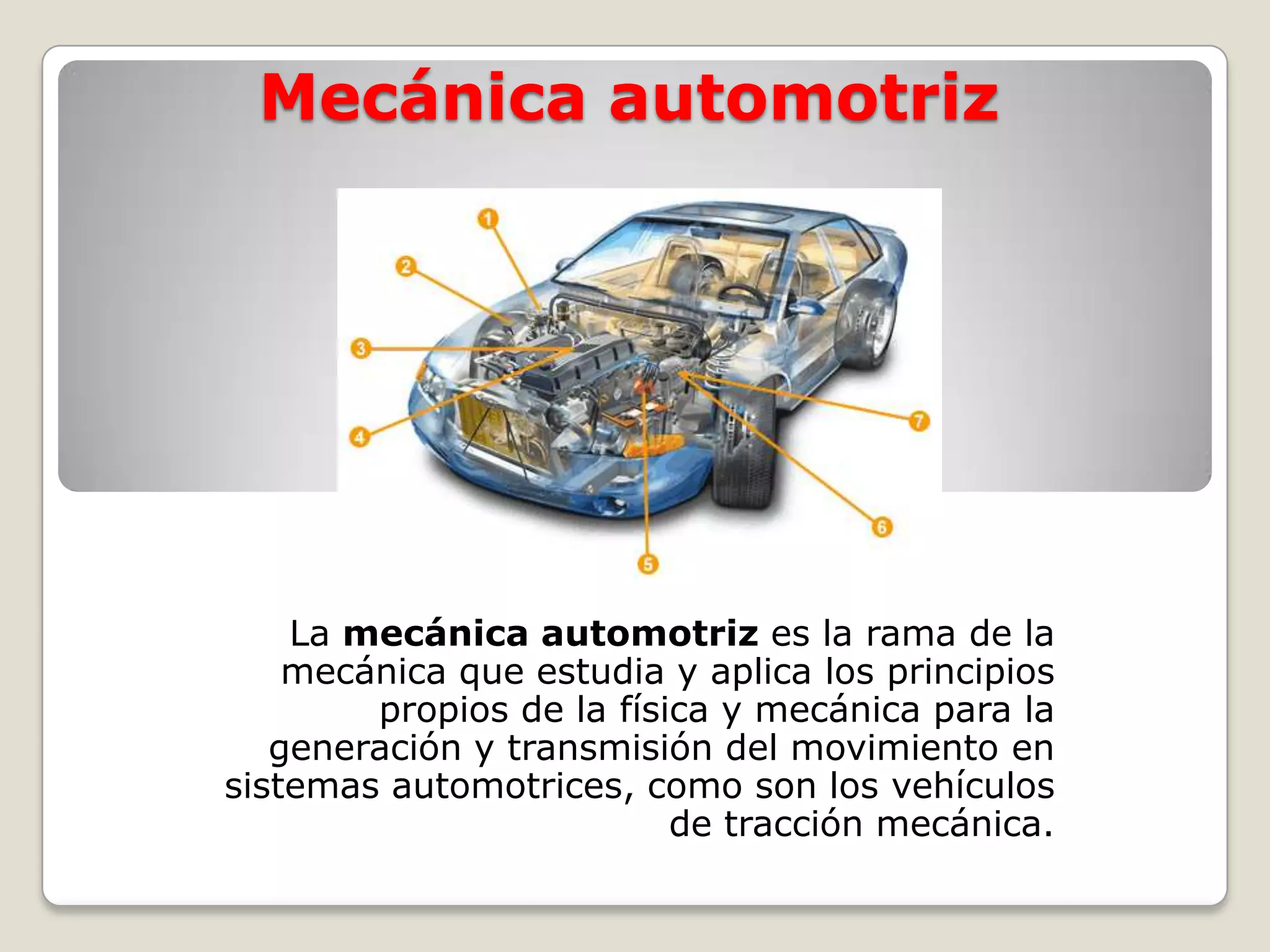 Mecánica automotriz

1
2
3
4
5
6
7

La mecánica automotriz es la rama de la mecánica que estudia y aplica los principios propios de la física y mecánica para la generación y transmisión del movimiento en sistemas automotrices, como son los vehículos de tracción mecánica.